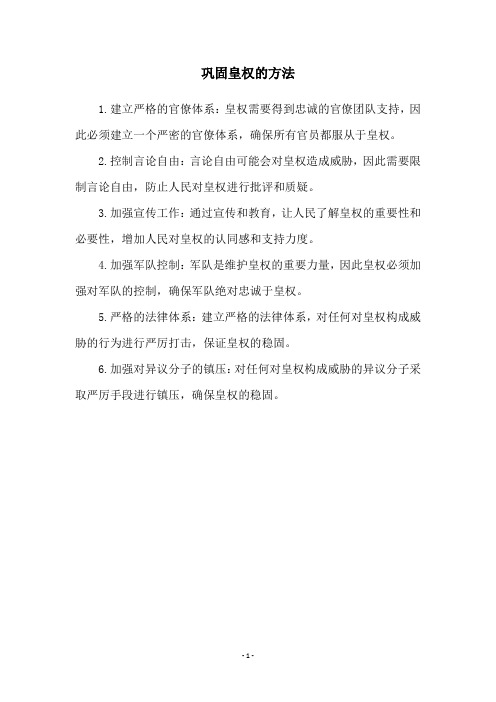 巩固皇权的方法

1.建立严格的官僚体系：皇权需要得到忠诚的官僚团队支持，因此必须建立一个严密的官僚体系，确保所有官员都服从于皇权。

2.控制言论自由：言论自由可能会对皇权造成威胁，因此需要限制言论自由，防止人民对皇权进行批评和质疑。

3.加强宣传工作：通过宣传和教育，让人民了解皇权的重要性和必要性，增加人民对皇权的认同感和支持力度。

4.加强军队控制：军队是维护皇权的重要力量，因此皇权必须加强对军队的控制，确保军队绝对忠诚于皇权。

5.严格的法律体系：建立严格的法律体系，对任何对皇权构成威胁的行为进行严厉打击，保证皇权的稳固。

6.加强对异议分子的镇压：对任何对皇权构成威胁的异议分子采取严厉手段进行镇压，确保皇权的稳固。

- 1 -